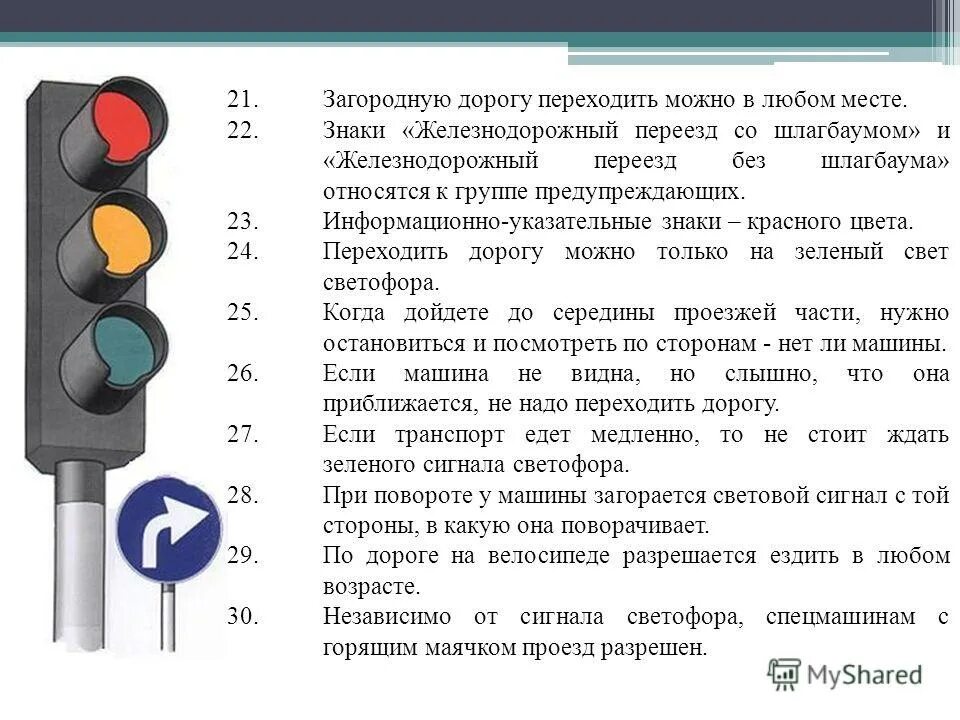 21. Загородную дорогу переходить можно в любом месте.
22. Знаки «Железнодорожный переезд со шлагбаумом» и «Железнодорожный переезд без шлагбаума» относятся к группе предупреждающих.
23. Информационно-указательные знаки – красного цвета.
24. Переходить дорогу можно только на зеленый свет светофора.
25. Когда дойдете до середины проезжей части, нужно остановиться и посмотреть по сторонам - нет ли машины.
26. Если машина не видна, но слышно, что она приближается, не надо переходить дорогу.
27. Если транспорт едет медленно, то не стоит ждать зеленого сигнала светофора.
28. При повороте у машины загорается световой сигнал с той стороны, в какую она поворачивает.
29. По дороге на велосипеде разрешается ездить в любом возрасте.
30. Независимо от сигнала светофора, спецмашинам с горящим маячком проезд разрешен.

MyShared